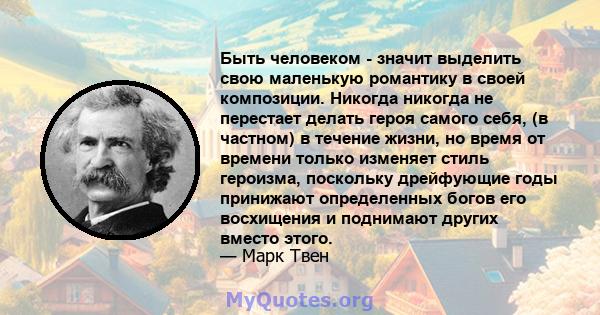 Быть человеком - значит выделить свою маленькую романтику в своей композиции. Никогда никогда не перестает делать героя самого себя, (в частном) в течение жизни, но время от времени только изменяет стиль героизма, поскольку дрейфующие годы принижают определенных богов его восхищения и поднимают других вместо этого.
— Марк Твен

MyQuotes.org